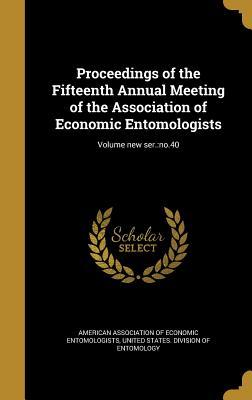 Proceedings of the Fifteenth Annual Meeting of the Association of Economic Entomologists

Volume new ser.:no.40

Scholar SELECT

AMERICAN ASSOCIATION OF ECONOMIC ENTOMOLOGISTS, UNITED STATES. DIVISION OF ENTOMOLOGY